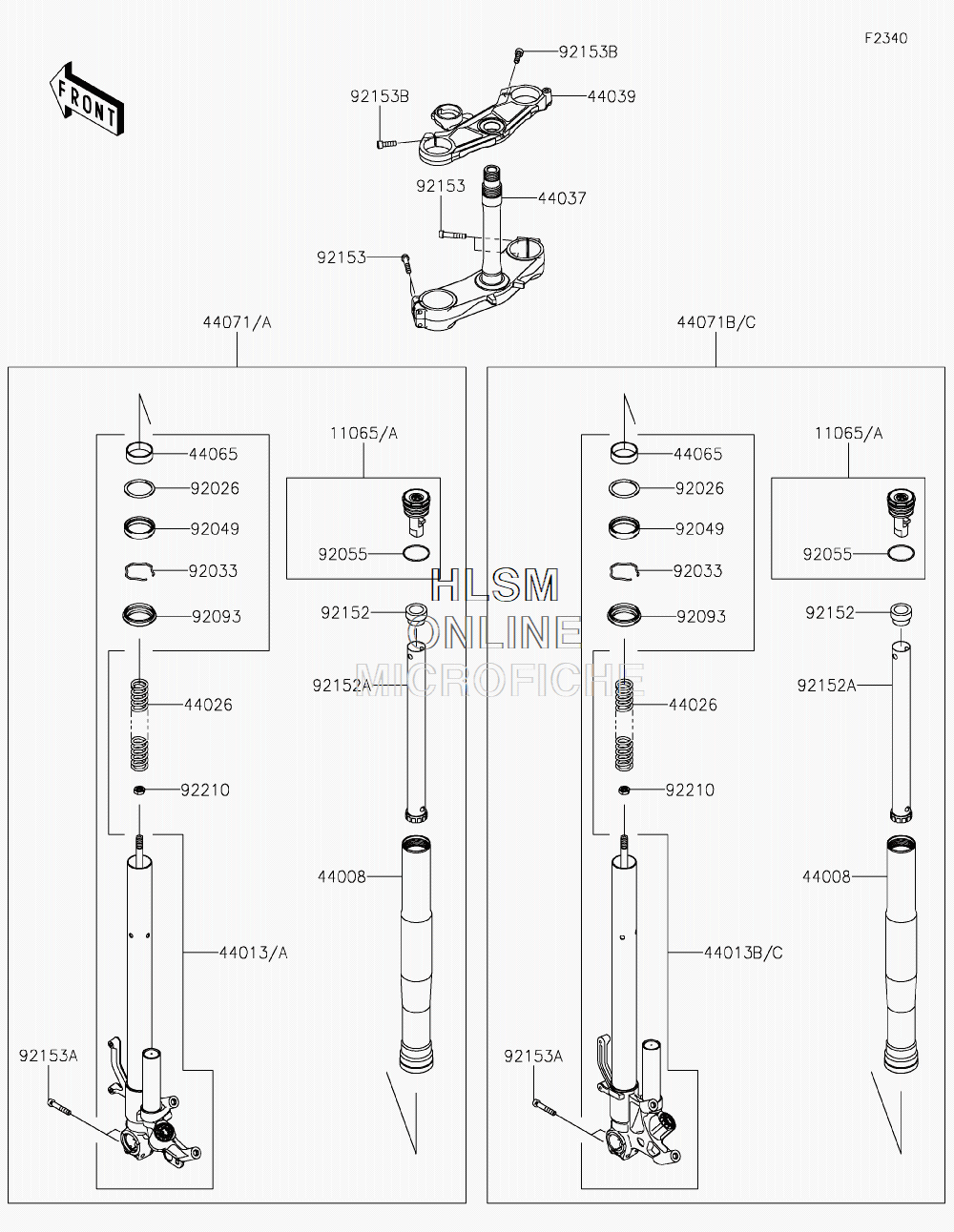 F2340

FRONT

92153B
92153B
44039
92153
44037
92153

44071/A

44065
92026
92049
92033
92093
44026
92210
44013/A
92153A

11065/A
92055
92152
92152A
44008

HLSM
ONLINE
MICROFICHE

44071B/C

44065
92026
92049
92033
92093
44026
92210
44013B/C
92153A

11065/A
92055
92152
92152A
44008